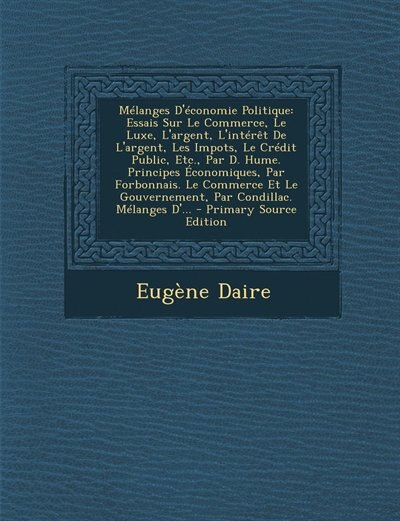 Mélanges D'économie Politique: Essais Sur Le Commerce, Le Luxe, L'argent, L'intérêt De L'argent, Les Impots, Le Crédit Public, Etc., Par D. Hume. Principes Économiques, Par Forbonnais. Le Commerce Et Le Gouvernement, Par Condillac. Mélanges D'... - Primary Source Edition

Eugène Daire